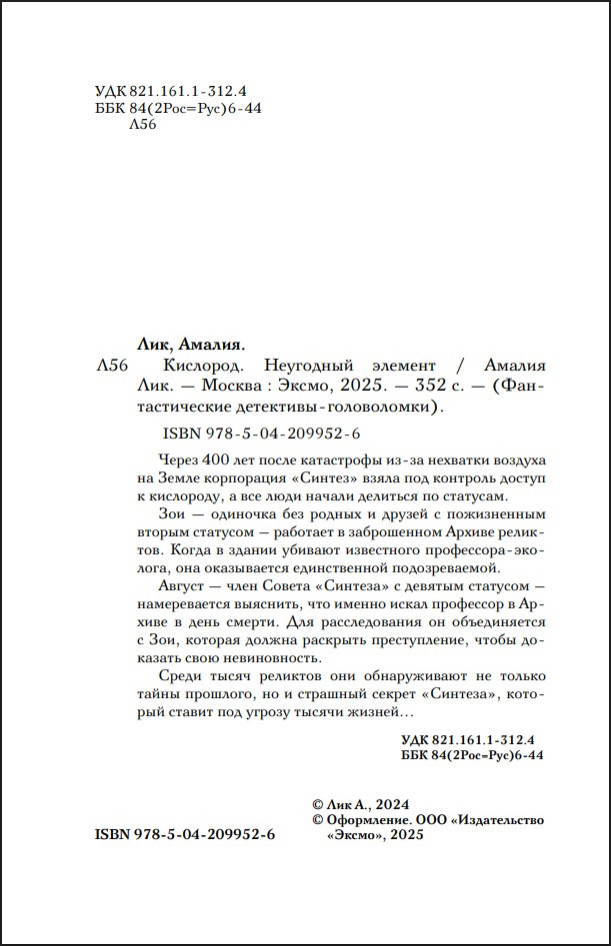 УДК 821.161.1-312.4
ББК 84(2Рос=Рус)6-44
Л56

Лик, Амалия.

Л56 Кислород. Неугодный элемент / Амалия Лик. — Москва : Эксмо, 2025. — 352 с. — (Фантастические детективы-головоломки).

ISBN 978-5-04-209952-6

Через 400 лет после катастрофы из-за нехватки воздуха на Земле корпорация «Синтез» взяла под контроль доступ к кислороду, а все люди начали делиться по статусам.

Зои — одиночка без родных и друзей с пожизненным вторым статусом — работает в заброшенном Архиве реликтов. Когда в здании убивают известного профессора-эколога, она оказывается единственной подозреваемой.

Август — член Совета «Синтеза» с девятым статусом — намеревается выяснить, что именно искал профессор в Архиве в день смерти. Для расследования он объединяется с Зои, которая должна раскрыть преступление, чтобы доказать свою невиновность.

Среди тысяч реликтов они обнаруживают не только тайны прошлого, но и страшный секрет «Синтеза», который ставит под угрозу тысячи жизней...

УДК 821.161.1-312.4
ББК 84(2Рос=Рус)6-44

© Лик А., 2024
© Оформление. ООО «Издательство «Эксмо», 2025

ISBN 978-5-04-209952-6